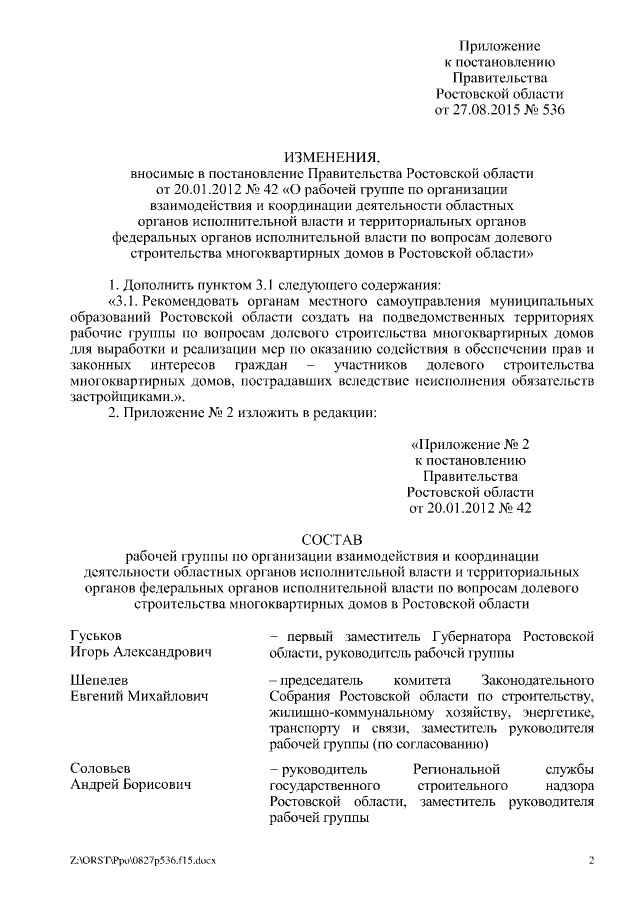 Приложение
к постановлению
Правительства
Ростовской области
от 27.08.2015 № 536

ИЗМЕНЕНИЯ,
вносимые в постановление Правительства Ростовской области от 20.01.2012 № 42 «О рабочей группе по организации взаимодействия и координации деятельности областных органов исполнительной власти и территориальных органов федеральных органов исполнительной власти по вопросам долевого строительства многоквартирных домов в Ростовской области»

1. Дополнить пунктом 3.1 следующего содержания:

«3.1. Рекомендовать органам местного самоуправления муниципальных образований Ростовской области создать на подведомственных территориях рабочие группы по вопросам долевого строительства многоквартирных домов для выработки и реализации мер по оказанию содействия в обеспечении прав и законных интересов граждан – участников долевого строительства многоквартирных домов, пострадавших вследствие неисполнения обязательств застройщиками.».

2. Приложение № 2 изложить в редакции:

«Приложение № 2
к постановлению
Правительства
Ростовской области
от 20.01.2012 № 42

СОСТАВ
рабочей группы по организации взаимодействия и координации деятельности областных органов исполнительной власти и территориальных органов федеральных органов исполнительной власти по вопросам долевого строительства многоквартирных домов в Ростовской области

| | |
|---|---|
| Гуськов Игорь Александрович | – первый заместитель Губернатора Ростовской области, руководитель рабочей группы |
| Шепелев Евгений Михайлович | – председатель комитета Законодательного Собрания Ростовской области по строительству, жилищно-коммунальному хозяйству, энергетике, транспорту и связи, заместитель руководителя рабочей группы (по согласованию) |
| Соловьев Андрей Борисович | – руководитель Региональной службы государственного строительного надзора Ростовской области, заместитель руководителя рабочей группы |

Z:\ORST\Ppo\0827p536.f15.docx

2